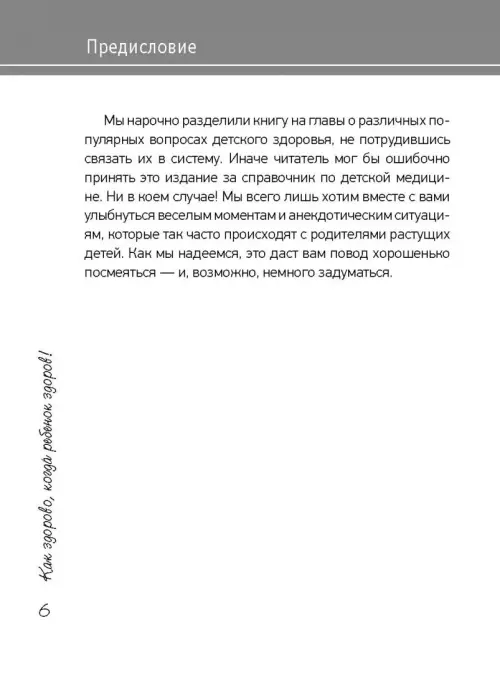 Предисловие

Мы нарочно разделили книгу на главы о различных популярных вопросах детского здоровья, не потрудившись связать их в систему. Иначе читатель мог бы ошибочно принять это издание за справочник по детской медицине. Ни в коем случае! Мы всего лишь хотим вместе с вами улыбнуться веселым моментам и анекдотическим ситуациям, которые так часто происходят с родителями растущих детей. Как мы надеемся, это даст вам повод хорошенько посмеяться — и, возможно, немного задуматься.

Как здорово, когда ребенок здоров!

6